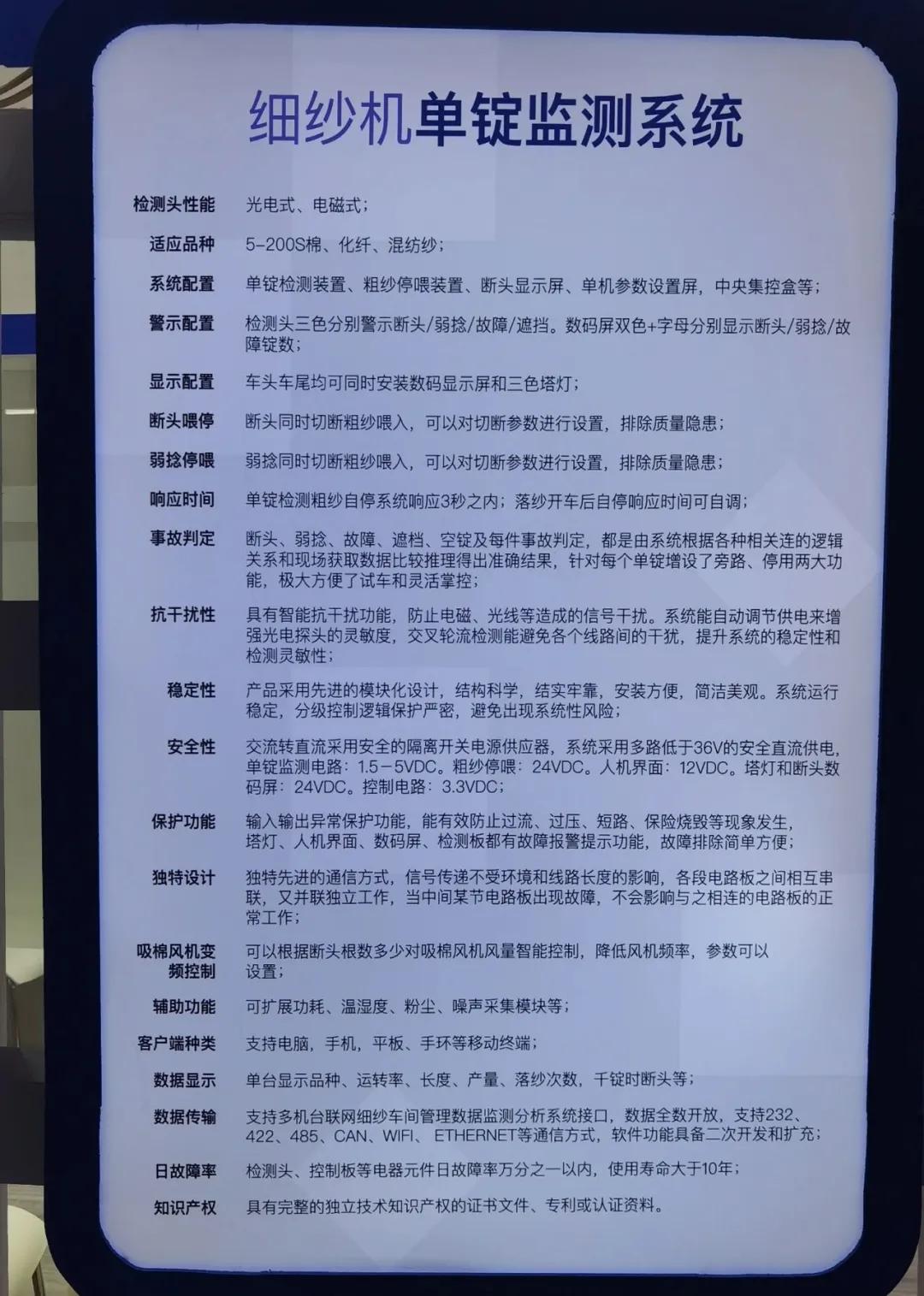 细纱机单锭监测系统

检测头性能 光电式、电磁式；

适应品种 5-200S棉、化纤、混纺纱；

系统配置 单锭检测装置、粗纱停喂装置、断头显示屏、单机参数设置屏，中央集控盒等；

警示配置 检测头三色分别警示断头/弱捻/故障/遮挡。数码屏双色+字母分别显示断头/弱捻/故障锭数；

显示配置 车头车尾均可同时安装数码显示屏和三色塔灯；

断头喂停 断头同时切断粗纱喂入，可以对切断参数进行设置，排除质量隐患；

弱捻停喂 弱捻同时切断粗纱喂入，可以对切断参数进行设置，排除质量隐患；

响应时间 单锭检测粗纱自停系统响应3秒之内；落纱开车后自停响应时间可自调；

事故判定 断头、弱捻、故障、遮档、空锭及每件事故判定，都是由系统根据各种相关连的逻辑关系和现场获取数据比较推理得出准确结果，针对每个单锭增设了旁路、停用两大功能，极大方便了试车和灵活掌控；

抗干扰性 具有智能抗干扰功能，防止电磁、光线等造成的信号干扰。系统能自动调节供电来增强光电探头的灵敏度，交叉轮流检测能避免各个线路间的干扰，提升系统的稳定性和检测灵敏性；

稳定性 产品采用先进的模块化设计，结构科学，结实牢靠，安装方便，简洁美观。系统运行稳定，分级控制逻辑保护严密，避免出现系统性风险；

安全性 交流转直流采用安全的隔离开关电源供应器，系统采用多路低于36V的安全直流供电，单锭监测电路：1.5－5VDC。粗纱停喂：24VDC。人机界面：12VDC。塔灯和断头数码屏：24VDC。控制电路：3.3VDC；

保护功能 输入输出异常保护功能，能有效防止过流、过压、短路、保险烧毁等现象发生，塔灯、人机界面、数码屏、检测板都有故障报警提示功能，故障排除简单方便；

独特设计 独特先进的通信方式，信号传递不受环境和线路长度的影响，各段电路板之间相互串联，又并联独立工作，当中间某节电路板出现故障，不会影响与之相连的电路板的正常工作；

吸棉风机变频控制 可以根据断头根数多少对吸棉风机风量智能控制，降低风机频率，参数可以设置；

辅助功能 可扩展功耗、温湿度、粉尘、噪声采集模块等；

客户端种类 支持电脑，手机，平板、手环等移动终端；

数据显示 单台显示品种、运转率、长度、产量、落纱次数，千锭时断头等；

数据传输 支持多机台联网细纱车间管理数据监测分析系统接口，数据全数开放，支持232、422、485、CAN、WIFI、ETHERNET等通信方式，软件功能具备二次开发和扩充；

日故障率 检测头、控制板等电器元件日故障率万分之一以内，使用寿命大于10年；

知识产权 具有完整的独立技术知识产权的证书文件、专利或认证资料。